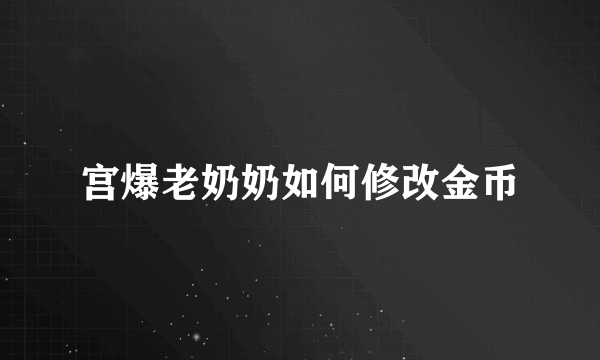 宫爆老奶奶如何修改金币